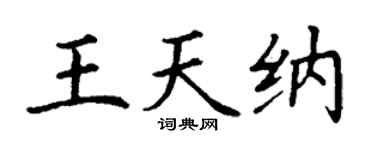 王天纳

词典网